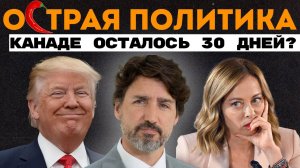 ОСТРАЯ ПОЛИТИКА
КАНАДЕ ОСТАЛОСЬ 30 ДНЕЙ?